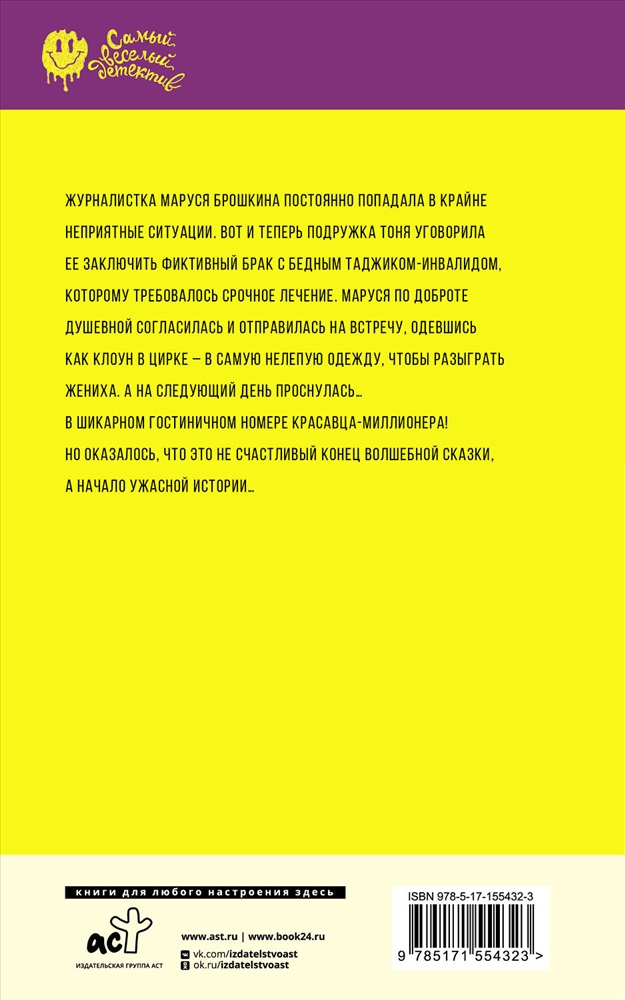 Самый веселый детектив

ЖУРНАЛИСТКА МАРУСЯ БРОШКИНА ПОСТОЯННО ПОПАДАЛА В КРАЙНЕ НЕПРИЯТНЫЕ СИТУАЦИИ. ВОТ И ТЕПЕРЬ ПОДРУЖКА ТОНЯ УГОВОРИЛА ЕЕ ЗАКЛЮЧИТЬ ФИКТИВНЫЙ БРАК С БЕДНЫМ ТАДЖИКОМ-ИНВАЛИДОМ, КОТОРОМУ ТРЕБОВАЛОСЬ СРОЧНОЕ ЛЕЧЕНИЕ. МАРУСЯ ПО ДОБРОТЕ ДУШЕВНОЙ СОГЛАСИЛАСЬ И ОТПРАВИЛАСЬ НА ВСТРЕЧУ, ОДЕВШИСЬ КАК КЛОУН В ЦИРКЕ – В САМУЮ НЕЛЕПУЮ ОДЕЖДУ, ЧТОБЫ РАЗЫГРАТЬ ЖЕНИХА. А НА СЛЕДУЮЩИЙ ДЕНЬ ПРОСНУЛАСЬ…
В ШИКАРНОМ ГОСТИНИЧНОМ НОМЕРЕ КРАСАВЦА-МИЛЛИОНЕРА!
НО ОКАЗАЛОСЬ, ЧТО ЭТО НЕ СЧАСТЛИВЫЙ КОНЕЦ ВОЛШЕБНОЙ СКАЗКИ, А НАЧАЛО УЖАСНОЙ ИСТОРИИ…

книги для любого настроения здесь

аст
ИЗДАТЕЛЬСКАЯ ГРУППА АСТ

www.ast.ru | www.book24.ru
vk.com/izdatelstvoast
ok.ru/izdatelstvoast

ISBN 978-5-17-155432-3
9 785171 554323 >